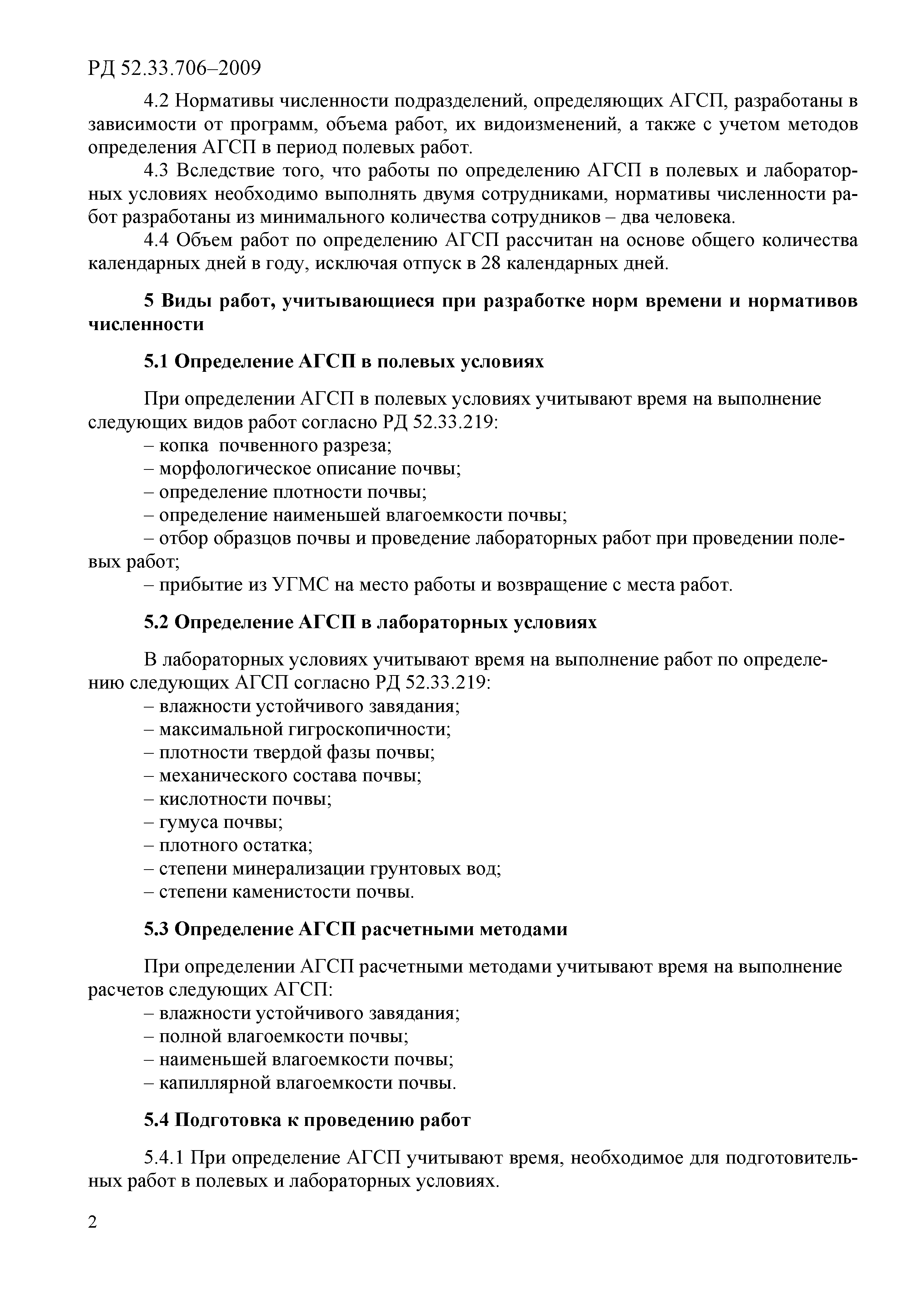 РД 52.33.706–2009

4.2 Нормативы численности подразделений, определяющих АГСП, разработаны в зависимости от программ, объема работ, их видоизменений, а также с учетом методов определения АГСП в период полевых работ.

4.3 Вследствие того, что работы по определению АГСП в полевых и лабораторных условиях необходимо выполнять двумя сотрудниками, нормативы численности работ разработаны из минимального количества сотрудников – два человека.

4.4 Объем работ по определению АГСП рассчитан на основе общего количества календарных дней в году, исключая отпуск в 28 календарных дней.

5 Виды работ, учитывающиеся при разработке норм времени и нормативов численности

5.1 Определение АГСП в полевых условиях

При определении АГСП в полевых условиях учитывают время на выполнение следующих видов работ согласно РД 52.33.219:
– копка почвенного разреза;
– морфологическое описание почвы;
– определение плотности почвы;
– определение наименьшей влагоемкости почвы;
– отбор образцов почвы и проведение лабораторных работ при проведении полевых работ;
– прибытие из УГМС на место работы и возвращение с места работ.

5.2 Определение АГСП в лабораторных условиях

В лабораторных условиях учитывают время на выполнение работ по определению следующих АГСП согласно РД 52.33.219:
– влажности устойчивого завядания;
– максимальной гигроскопичности;
– плотности твердой фазы почвы;
– механического состава почвы;
– кислотности почвы;
– гумуса почвы;
– плотного остатка;
– степени минерализации грунтовых вод;
– степени каменистости почвы.

5.3 Определение АГСП расчетными методами

При определении АГСП расчетными методами учитывают время на выполнение расчетов следующих АГСП:
– влажности устойчивого завядания;
– полной влагоемкости почвы;
– наименьшей влагоемкости почвы;
– капиллярной влагоемкости почвы.

5.4 Подготовка к проведению работ

5.4.1 При определение АГСП учитывают время, необходимое для подготовительных работ в полевых и лабораторных условиях.

2